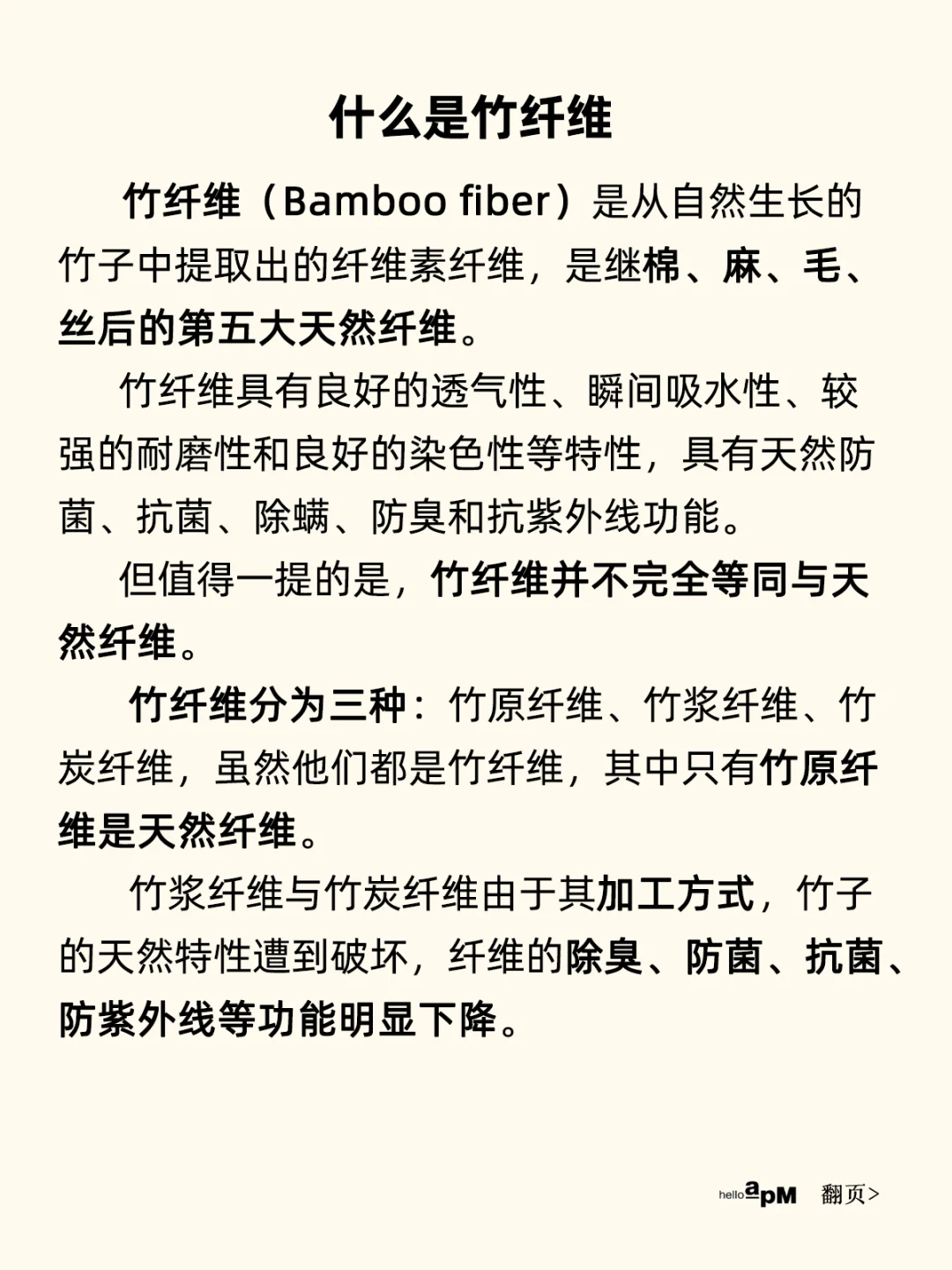 什么是竹纤维

竹纤维（Bamboo fiber）是从自然生长的竹子中提取出的纤维素纤维，是继棉、麻、毛、丝后的第五大天然纤维。

竹纤维具有良好的透气性、瞬间吸水性、较强的耐磨性和良好的染色性等特性，具有天然防菌、抗菌、除螨、防臭和抗紫外线功能。

但值得一提的是，竹纤维并不完全等同与天然纤维。

竹纤维分为三种：竹原纤维、竹浆纤维、竹炭纤维，虽然他们都是竹纤维，其中只有竹原纤维是天然纤维。

竹浆纤维与竹炭纤维由于其加工方式，竹子的天然特性遭到破坏，纤维的除臭、防菌、抗菌、防紫外线等功能明显下降。

hello apM 翻页>